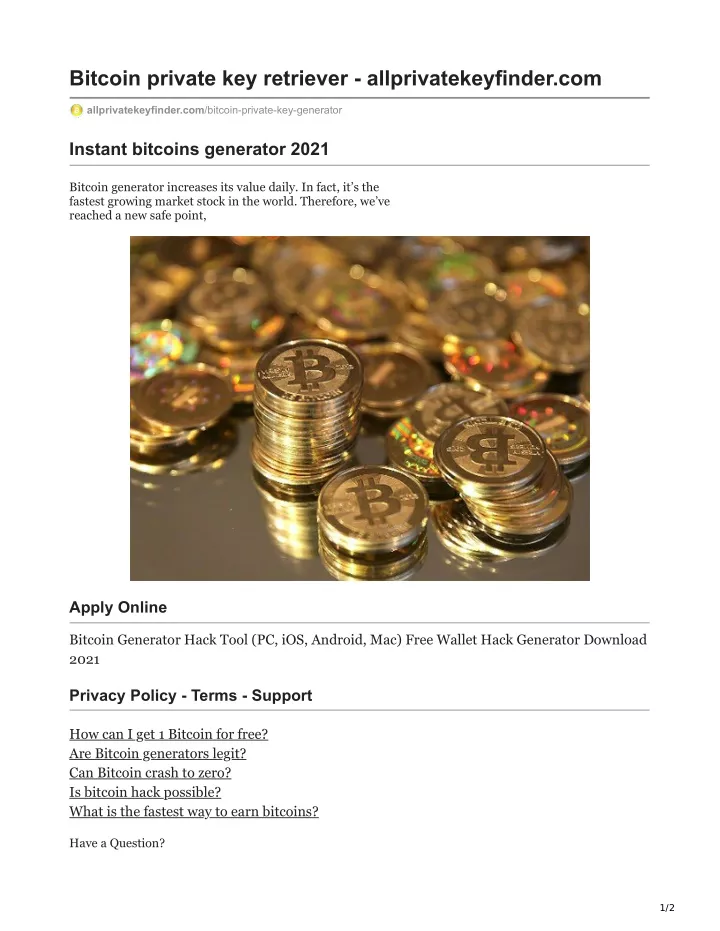 Bitcoin private key retriever - allprivatekeyfinder.com

allprivatekeyfinder.com/bitcoin-private-key-generator

Instant bitcoins generator 2021

Bitcoin generator increases its value daily. In fact, it's the fastest growing market stock in the world. Therefore, we've reached a new safe point,

Apply Online

Bitcoin Generator Hack Tool (PC, iOS, Android, Mac) Free Wallet Hack Generator Download 2021

Privacy Policy - Terms - Support

How can I get 1 Bitcoin for free?
Are Bitcoin generators legit?
Can Bitcoin crash to zero?
Is bitcoin hack possible?
What is the fastest way to earn bitcoins?

Have a Question?

1/2